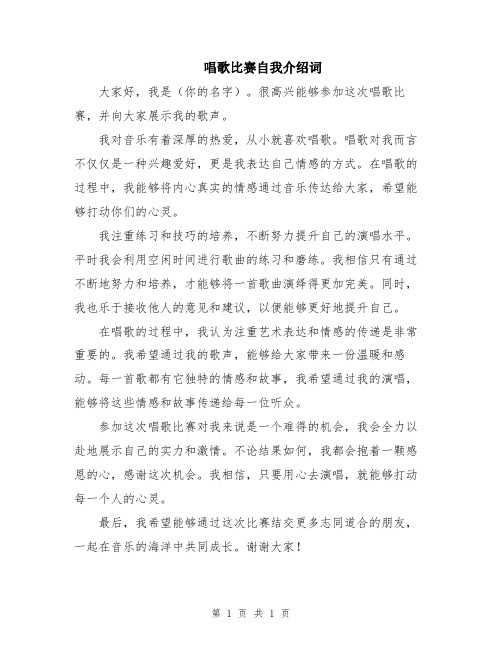 唱歌比赛自我介绍词

大家好，我是（你的名字）。很高兴能够参加这次唱歌比赛，并向大家展示我的歌声。

我对音乐有着深厚的热爱，从小就喜欢唱歌。唱歌对我而言不仅仅是一种兴趣爱好，更是我表达自己情感的方式。在唱歌的过程中，我能够将内心真实的情感通过音乐传达给大家，希望能够打动你们的心灵。

我注重练习和技巧的培养，不断努力提升自己的演唱水平。平时我会利用空闲时间进行歌曲的练习和磨练。我相信只有通过不断地努力和培养，才能够将一首歌曲演绎得更加完美。同时，我也乐于接收他人的意见和建议，以便能够更好地提升自己。

在唱歌的过程中，我认为注重艺术表达和情感的传递是非常重要的。我希望通过我的歌声，能够给大家带来一份温暖和感动。每一首歌都有它独特的情感和故事，我希望通过我的演唱，能够将这些情感和故事传递给每一位听众。

参加这次唱歌比赛对我来说是一个难得的机会，我会全力以赴地展示自己的实力和激情。不论结果如何，我都会抱着一颗感恩的心，感谢这次机会。我相信，只要用心去演唱，就能够打动每一个人的心灵。

最后，我希望能够通过这次比赛结交更多志同道合的朋友，一起在音乐的海洋中共同成长。谢谢大家！

第 1 页 共 1 页